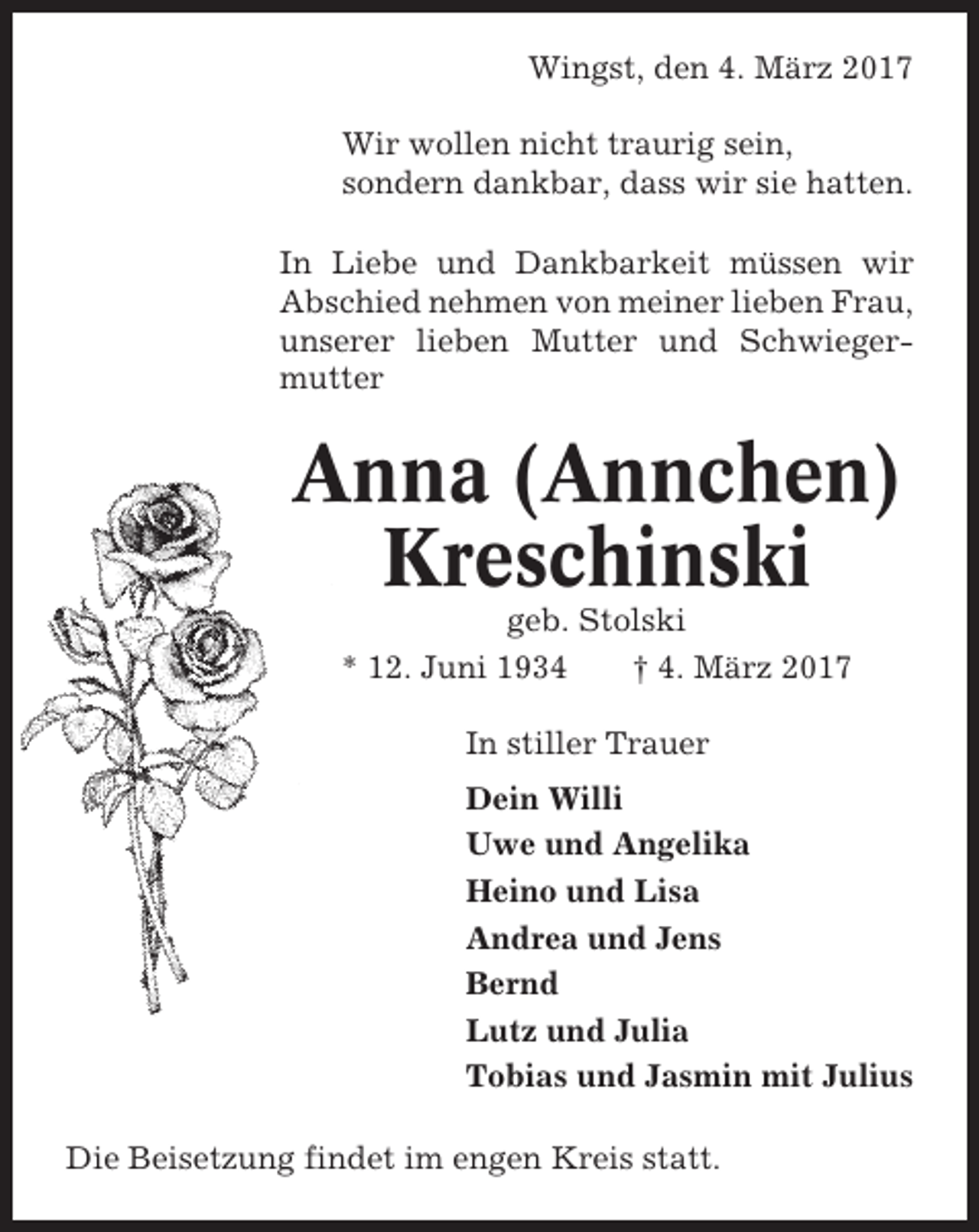 Wingst, den 4. März 2017

Wir wollen nicht traurig sein,
sondern dankbar, dass wir sie hatten.

In Liebe und Dankbarkeit müssen wir Abschied nehmen von meiner lieben Frau, unserer lieben Mutter und Schwiegermutter

Anna (Annchen)
Kreschinski

geb. Stolski

* 12. Juni 1934 † 4. März 2017

In stiller Trauer

Dein Willi
Uwe und Angelika
Heino und Lisa
Andrea und Jens
Bernd
Lutz und Julia
Tobias und Jasmin mit Julius

Die Beisetzung findet im engen Kreis statt.